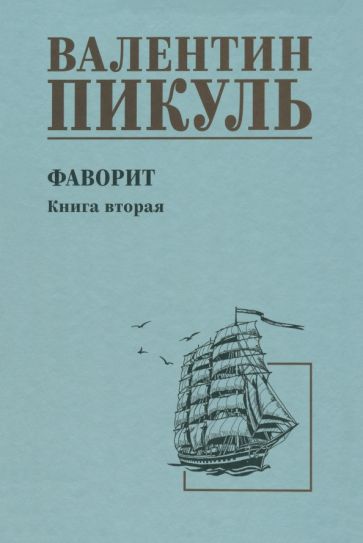 ВАЛЕНТИН
ПИКУЛЬ

ФАВОРИТ
Книга вторая